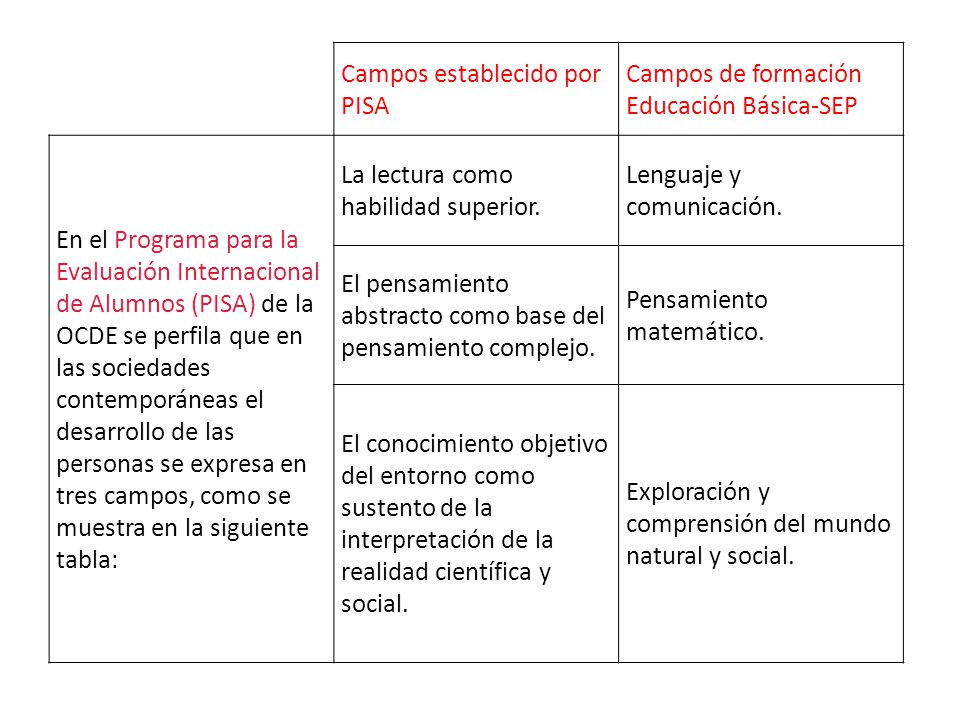 | | Campos establecido por PISA | Campos de formación Educación Básica-SEP |
|---|---|---|
| En el Programa para la Evaluación Internacional de Alumnos (PISA) de la OCDE se perfila que en las sociedades contemporáneas el desarrollo de las personas se expresa en tres campos, como se muestra en la siguiente tabla: | La lectura como habilidad superior. | Lenguaje y comunicación. |
| | El pensamiento abstracto como base del pensamiento complejo. | Pensamiento matemático. |
| | El conocimiento objetivo del entorno como sustento de la interpretación de la realidad científica y social. | Exploración y comprensión del mundo natural y social. |